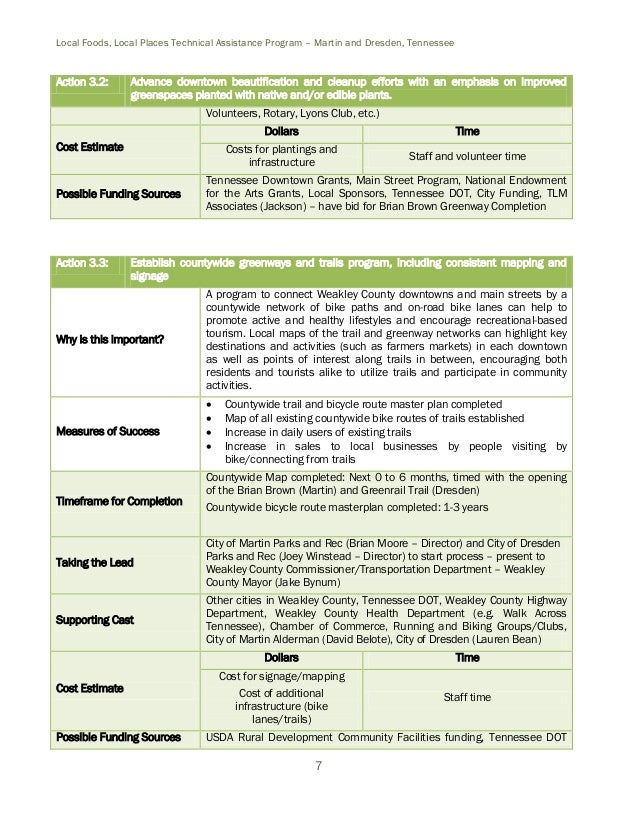 Local Foods, Local Places Technical Assistance Program – Martin and Dresden, Tennessee

| Action 3.2: | Advance downtown beautification and cleanup efforts with an emphasis on improved greenspaces planted with native and/or edible plants. | |
|---|---|---|
| | Volunteers, Rotary, Lyons Club, etc.) | |
| Cost Estimate | Dollars | Time |
| | Costs for plantings and infrastructure | Staff and volunteer time |
| Possible Funding Sources | Tennessee Downtown Grants, Main Street Program, National Endowment for the Arts Grants, Local Sponsors, Tennessee DOT, City Funding, TLM Associates (Jackson) – have bid for Brian Brown Greenway Completion | |

| Action 3.3: | Establish countywide greenways and trails program, including consistent mapping and signage | |
|---|---|---|
| Why is this important? | A program to connect Weakley County downtowns and main streets by a countywide network of bike paths and on-road bike lanes can help to promote active and healthy lifestyles and encourage recreational-based tourism. Local maps of the trail and greenway networks can highlight key destinations and activities (such as farmers markets) in each downtown as well as points of interest along trails in between, encouraging both residents and tourists alike to utilize trails and participate in community activities. | |
| Measures of Success | • Countywide trail and bicycle route master plan completed • Map of all existing countywide bike routes of trails established • Increase in daily users of existing trails • Increase in sales to local businesses by people visiting by bike/connecting from trails | |
| Timeframe for Completion | Countywide Map completed: Next 0 to 6 months, timed with the opening of the Brian Brown (Martin) and Greenrail Trail (Dresden) Countywide bicycle route masterplan completed: 1-3 years | |
| Taking the Lead | City of Martin Parks and Rec (Brian Moore – Director) and City of Dresden Parks and Rec (Joey Winstead – Director) to start process – present to Weakley County Commissioner/Transportation Department – Weakley County Mayor (Jake Bynum) | |
| Supporting Cast | Other cities in Weakley County, Tennessee DOT, Weakley County Highway Department, Weakley County Health Department (e.g. Walk Across Tennessee), Chamber of Commerce, Running and Biking Groups/Clubs, City of Martin Alderman (David Belote), City of Dresden (Lauren Bean) | |
| Cost Estimate | Dollars | Time |
| | Cost for signage/mapping Cost of additional infrastructure (bike lanes/trails) | Staff time |
| Possible Funding Sources | USDA Rural Development Community Facilities funding, Tennessee DOT | |

7